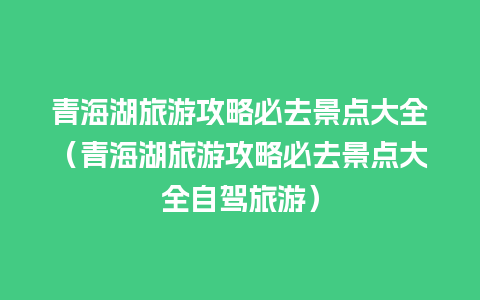 青海湖旅游攻略必去景点大全（青海湖旅游攻略必去景点大全自驾旅游）